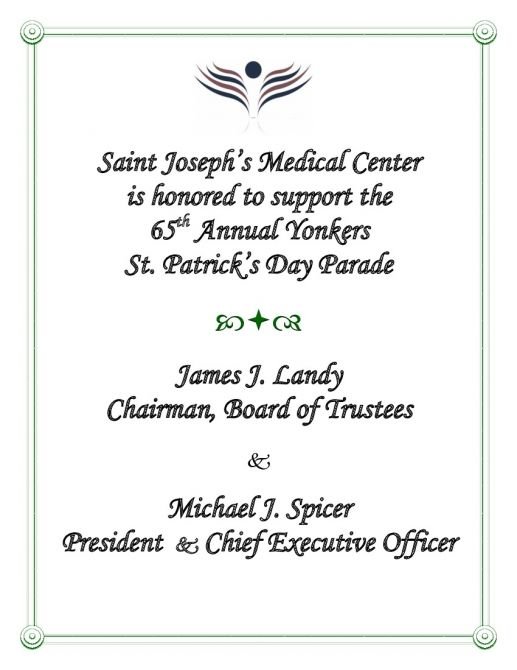 Saint Joseph's Medical Center is honored to support the 65th Annual Yonkers St. Patrick's Day Parade

James J. Landy
Chairman, Board of Trustees

&

Michael J. Spicer
President & Chief Executive Officer